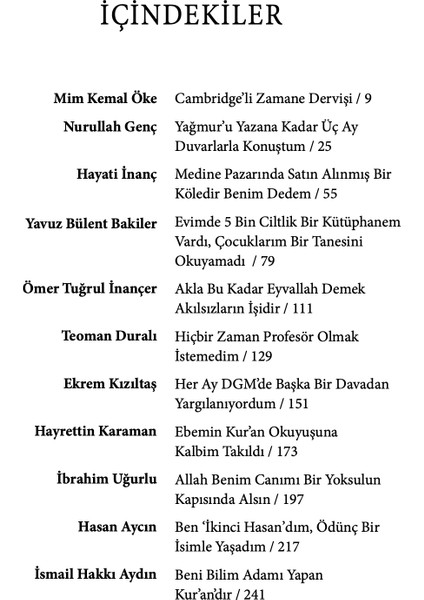 İÇİNDEKİLER

| | |
|---|---|
| **Mim Kemal Öke** | Cambridge'li Zamane Dervişi / 9 |
| **Nurullah Genç** | Yağmur'u Yazana Kadar Üç Ay Duvarlarla Konuştum / 25 |
| **Hayati İnanç** | Medine Pazarında Satın Alınmış Bir Köledir Benim Dedem / 55 |
| **Yavuz Bülent Bakiler** | Evimde 5 Bin Ciltlik Bir Kütüphanem Vardı, Çocuklarım Bir Tanesini Okuyamadı / 79 |
| **Ömer Tuğrul İnançer** | Akla Bu Kadar Eyvallah Demek Akılsızların İşidir / 111 |
| **Teoman Duralı** | Hiçbir Zaman Profesör Olmak İstemedim / 129 |
| **Ekrem Kızıltaş** | Her Ay DGM'de Başka Bir Davadan Yargılanıyordum / 151 |
| **Hayrettin Karaman** | Ebemin Kur'an Okuyuşuna Kalbim Takıldı / 173 |
| **İbrahim Uğurlu** | Allah Benim Canımı Bir Yoksulun Kapısında Alsın / 197 |
| **Hasan Aycın** | Ben 'İkinci Hasan'dım, Ödünç Bir İsimle Yaşadım / 217 |
| **İsmail Hakkı Aydın** | Beni Bilim Adamı Yapan Kur'an'dır / 241 |